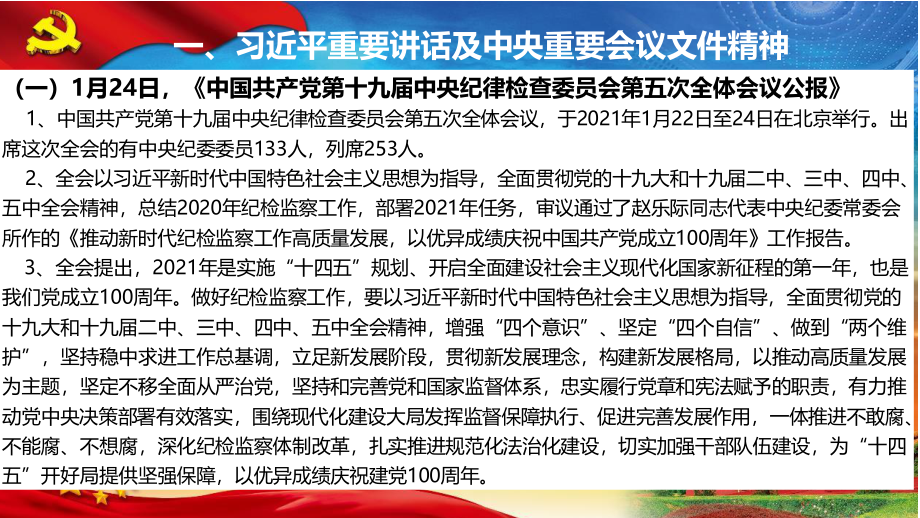 一、习近平重要讲话及中央重要会议文件精神

（一）1月24日，《中国共产党第十九届中央纪律检查委员会第五次全体会议公报》

1、中国共产党第十九届中央纪律检查委员会第五次全体会议，于2021年1月22日至24日在北京举行。出席这次全会的有中央纪委委员133人，列席253人。

2、全会以习近平新时代中国特色社会主义思想为指导，全面贯彻党的十九大和十九届二中、三中、四中、五中全会精神，总结2020年纪检监察工作，部署2021年任务，审议通过了赵乐际同志代表中央纪委常委会所作的《推动新时代纪检监察工作高质量发展，以优异成绩庆祝中国共产党成立100周年》工作报告。

3、全会提出，2021年是实施“十四五”规划、开启全面建设社会主义现代化国家新征程的第一年，也是我们党成立100周年。做好纪检监察工作，要以习近平新时代中国特色社会主义思想为指导，全面贯彻党的十九大和十九届二中、三中、四中、五中全会精神，增强“四个意识”、坚定“四个自信”、做到“两个维护”，坚持稳中求进工作总基调，立足新发展阶段，贯彻新发展理念，构建新发展格局，以推动高质量发展为主题，坚定不移全面从严治党，坚持和完善党和国家监督体系，忠实履行党章和宪法赋予的职责，有力推动党中央决策部署有效落实，围绕现代化建设大局发挥监督保障执行、促进完善发展作用，一体推进不敢腐、不能腐、不想腐，深化纪检监察体制改革，扎实推进规范化法治化建设，切实加强干部队伍建设，为“十四五”开好局提供坚强保障，以优异成绩庆祝建党100周年。